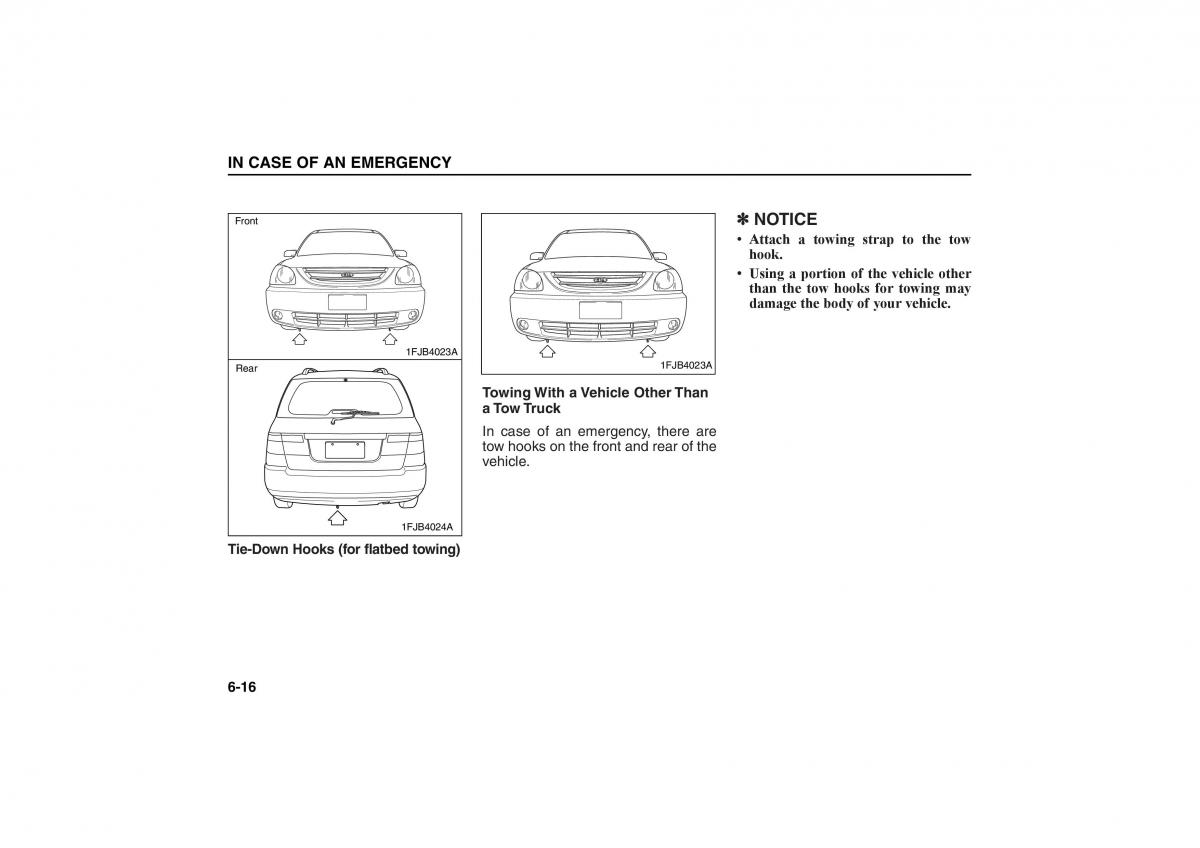 IN CASE OF AN EMERGENCY

Front

1FJB4023A

Rear

1FJB4024A

Tie-Down Hooks (for flatbed towing)

1FJB4023A

Towing With a Vehicle Other Than a Tow Truck

In case of an emergency, there are tow hooks on the front and rear of the vehicle.

✽ NOTICE

• Attach a towing strap to the tow hook.
• Using a portion of the vehicle other than the tow hooks for towing may damage the body of your vehicle.

6-16